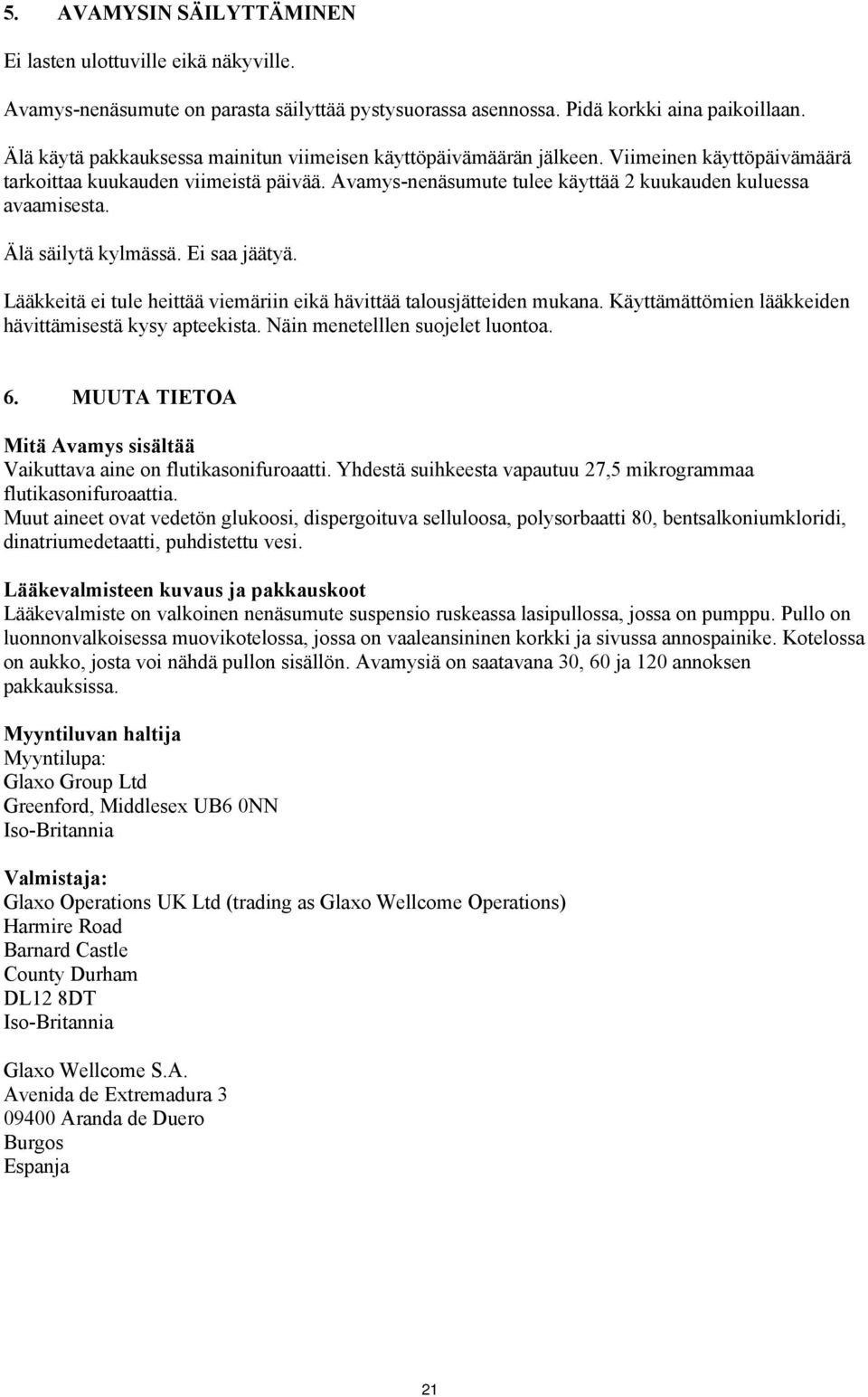 5. AVAMYSIN SÄILYTTÄMINEN

Ei lasten ulottuville eikä näkyville.

Avamys-nenäsumute on parasta säilyttää pystysuorassa asennossa. Pidä korkki aina paikoillaan.

Älä käytä pakkauksessa mainitun viimeisen käyttöpäivämäärän jälkeen. Viimeinen käyttöpäivämäärä tarkoittaa kuukauden viimeistä päivää. Avamys-nenäsumute tulee käyttää 2 kuukauden kuluessa avaamisesta.

Älä säilytä kylmässä. Ei saa jäätyä.

Lääkkeitä ei tule heittää viemäriin eikä hävittää talousjätteiden mukana. Käyttämättömien lääkkeiden hävittämisestä kysy apteekista. Näin menetelllen suojelet luontoa.

6. MUUTA TIETOA

Mitä Avamys sisältää
Vaikuttava aine on flutikasonifuroaatti. Yhdestä suihkeesta vapautuu 27,5 mikrogrammaa flutikasonifuroaattia.
Muut aineet ovat vedetön glukoosi, dispergoituva selluloosa, polysorbaatti 80, bentsalkoniumkloridi, dinatriumedetaatti, puhdistettu vesi.

Lääkevalmisteen kuvaus ja pakkauskoot
Lääkevalmiste on valkoinen nenäsumute suspensio ruskeassa lasipullossa, jossa on pumppu. Pullo on luonnonvalkoisessa muovikotelossa, jossa on vaaleansininen korkki ja sivussa annospainike. Kotelossa on aukko, josta voi nähdä pullon sisällön. Avamysiä on saatavana 30, 60 ja 120 annoksen pakkauksissa.

Myyntiluvan haltija
Myyntilupa:
Glaxo Group Ltd
Greenford, Middlesex UB6 0NN
Iso-Britannia

Valmistaja:
Glaxo Operations UK Ltd (trading as Glaxo Wellcome Operations)
Harmire Road
Barnard Castle
County Durham
DL12 8DT
Iso-Britannia

Glaxo Wellcome S.A.
Avenida de Extremadura 3
09400 Aranda de Duero
Burgos
Espanja

21